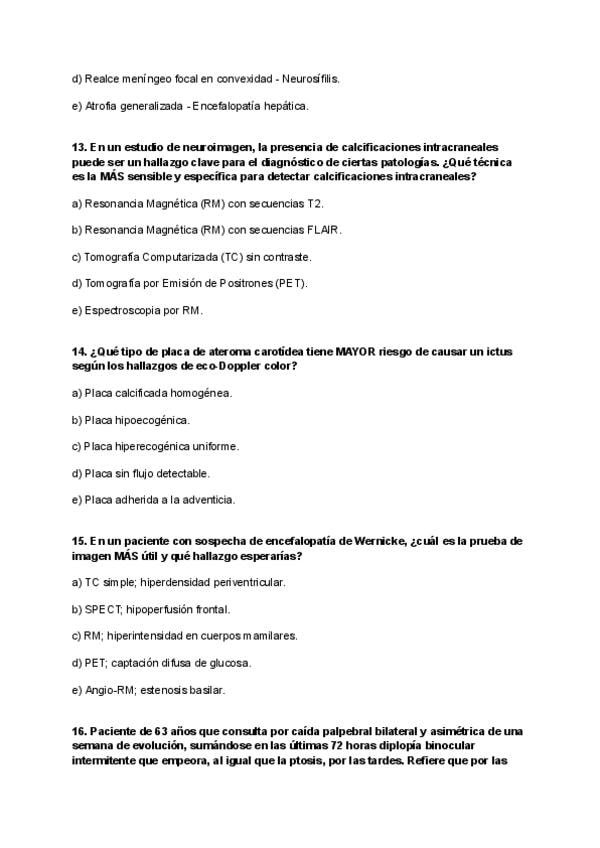 d) Realce meníngeo focal en convexidad - Neurosífilis.

e) Atrofia generalizada - Encefalopatía hepática.

13. En un estudio de neuroimagen, la presencia de calcificaciones intracraneales puede ser un hallazgo clave para el diagnóstico de ciertas patologías. ¿Qué técnica es la MÁS sensible y específica para detectar calcificaciones intracraneales?

a) Resonancia Magnética (RM) con secuencias T2.

b) Resonancia Magnética (RM) con secuencias FLAIR.

c) Tomografía Computarizada (TC) sin contraste.

d) Tomografía por Emisión de Positrones (PET).

e) Espectroscopia por RM.

14. ¿Qué tipo de placa de ateroma carotídea tiene MAYOR riesgo de causar un ictus según los hallazgos de eco-Doppler color?

a) Placa calcificada homogénea.

b) Placa hipoecogénica.

c) Placa hiperecogénica uniforme.

d) Placa sin flujo detectable.

e) Placa adherida a la adventicia.

15. En un paciente con sospecha de encefalopatía de Wernicke, ¿cuál es la prueba de imagen MÁS útil y qué hallazgo esperarías?

a) TC simple; hiperdensidad periventricular.

b) SPECT; hipoperfusión frontal.

c) RM; hiperintensidad en cuerpos mamilares.

d) PET; captación difusa de glucosa.

e) Angio-RM; estenosis basilar.

16. Paciente de 63 años que consulta por caída palpebral bilateral y asimétrica de una semana de evolución, sumándose en las últimas 72 horas diplopía binocular intermitente que empeora, al igual que la ptosis, por las tardes. Refiere que por las